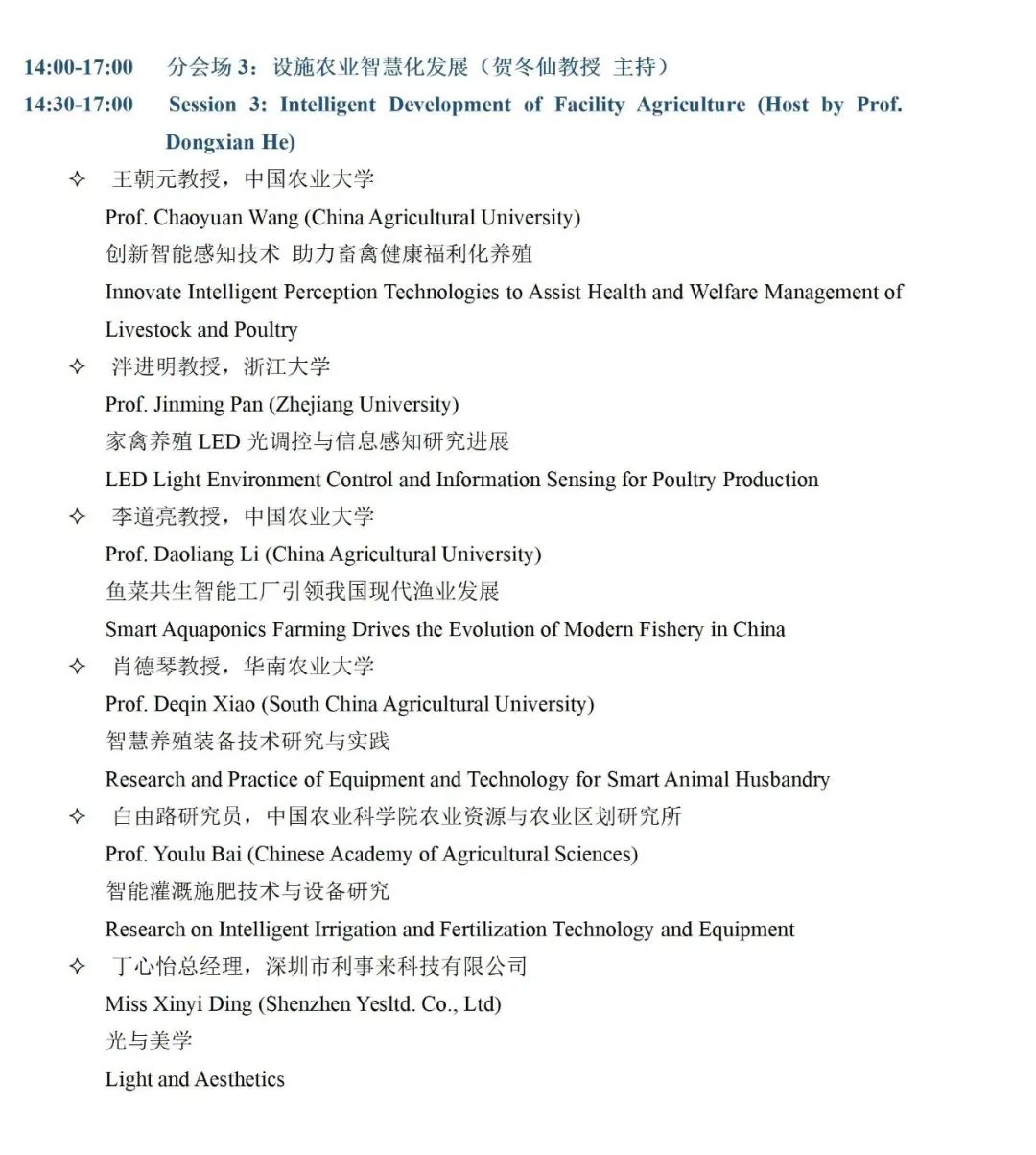 14:00-17:00　分会场 3：设施农业智慧化发展（贺冬仙教授 主持）

14:30-17:00　Session 3: Intelligent Development of Facility Agriculture (Host by Prof. Dongxian He)

✧ 王朝元教授，中国农业大学
Prof. Chaoyuan Wang (China Agricultural University)
创新智能感知技术 助力畜禽健康福利化养殖
Innovate Intelligent Perception Technologies to Assist Health and Welfare Management of Livestock and Poultry

✧ 泮进明教授，浙江大学
Prof. Jinming Pan (Zhejiang University)
家禽养殖 LED 光调控与信息感知研究进展
LED Light Environment Control and Information Sensing for Poultry Production

✧ 李道亮教授，中国农业大学
Prof. Daoliang Li (China Agricultural University)
鱼菜共生智能工厂引领我国现代渔业发展
Smart Aquaponics Farming Drives the Evolution of Modern Fishery in China

✧ 肖德琴教授，华南农业大学
Prof. Deqin Xiao (South China Agricultural University)
智慧养殖装备技术研究与实践
Research and Practice of Equipment and Technology for Smart Animal Husbandry

✧ 白由路研究员，中国农业科学院农业资源与农业区划研究所
Prof. Youlu Bai (Chinese Academy of Agricultural Sciences)
智能灌溉施肥技术与设备研究
Research on Intelligent Irrigation and Fertilization Technology and Equipment

✧ 丁心怡总经理，深圳市利事来科技有限公司
Miss Xinyi Ding (Shenzhen Yesltd. Co., Ltd)
光与美学
Light and Aesthetics